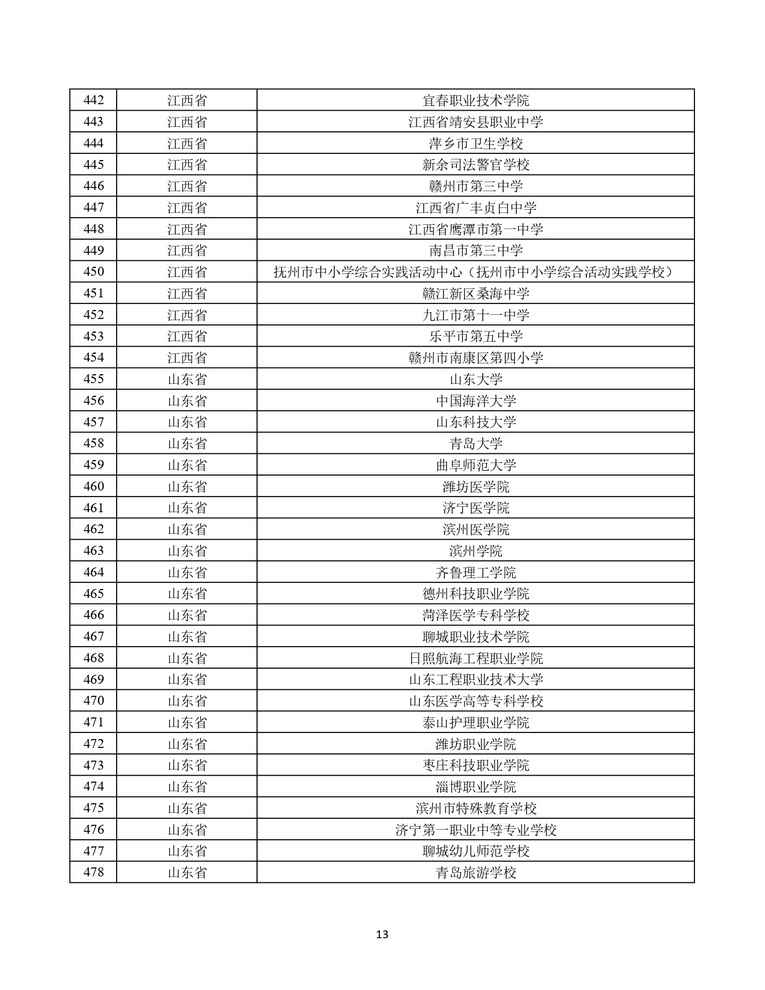 | 442 | 江西省 | 宜春职业技术学院 |
|---|---|---|
| 443 | 江西省 | 江西省靖安县职业中学 |
| 444 | 江西省 | 萍乡市卫生学校 |
| 445 | 江西省 | 新余司法警官学校 |
| 446 | 江西省 | 赣州市第三中学 |
| 447 | 江西省 | 江西省广丰贞白中学 |
| 448 | 江西省 | 江西省鹰潭市第一中学 |
| 449 | 江西省 | 南昌市第三中学 |
| 450 | 江西省 | 抚州市中小学综合实践活动中心（抚州市中小学综合活动实践学校） |
| 451 | 江西省 | 赣江新区桑海中学 |
| 452 | 江西省 | 九江市第十一中学 |
| 453 | 江西省 | 乐平市第五中学 |
| 454 | 江西省 | 赣州市南康区第四小学 |
| 455 | 山东省 | 山东大学 |
| 456 | 山东省 | 中国海洋大学 |
| 457 | 山东省 | 山东科技大学 |
| 458 | 山东省 | 青岛大学 |
| 459 | 山东省 | 曲阜师范大学 |
| 460 | 山东省 | 潍坊医学院 |
| 461 | 山东省 | 济宁医学院 |
| 462 | 山东省 | 滨州医学院 |
| 463 | 山东省 | 滨州学院 |
| 464 | 山东省 | 齐鲁理工学院 |
| 465 | 山东省 | 德州科技职业学院 |
| 466 | 山东省 | 菏泽医学专科学校 |
| 467 | 山东省 | 聊城职业技术学院 |
| 468 | 山东省 | 日照航海工程职业学院 |
| 469 | 山东省 | 山东工程职业技术大学 |
| 470 | 山东省 | 山东医学高等专科学校 |
| 471 | 山东省 | 泰山护理职业学院 |
| 472 | 山东省 | 潍坊职业学院 |
| 473 | 山东省 | 枣庄科技职业学院 |
| 474 | 山东省 | 淄博职业学院 |
| 475 | 山东省 | 滨州市特殊教育学校 |
| 476 | 山东省 | 济宁第一职业中等专业学校 |
| 477 | 山东省 | 聊城幼儿师范学校 |
| 478 | 山东省 | 青岛旅游学校 |

13